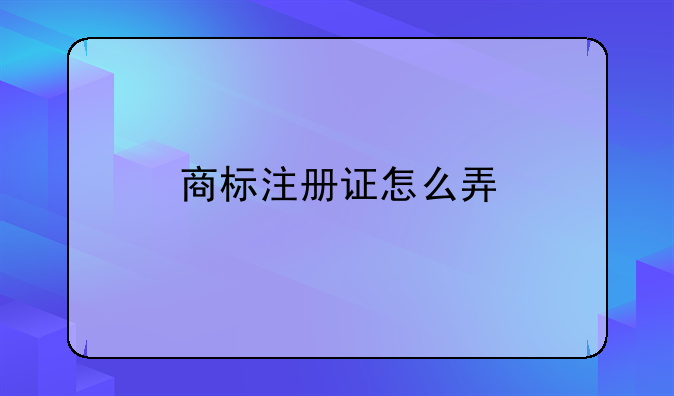 商标注册证怎么弄